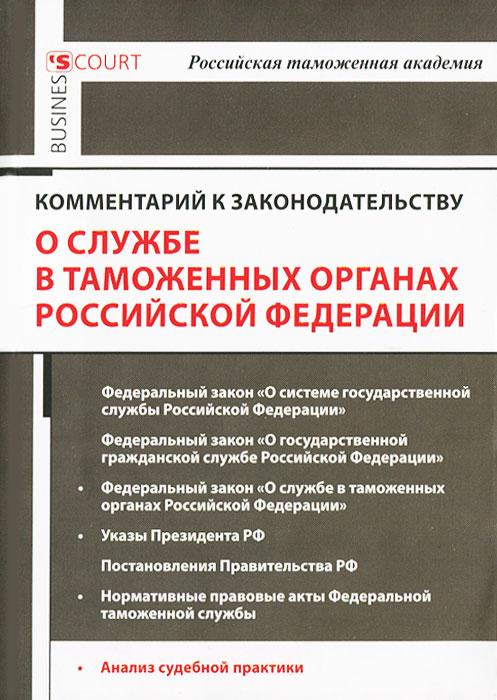 BUSINES'S COURT

Российская таможенная академия

КОММЕНТАРИЙ К ЗАКОНОДАТЕЛЬСТВУ

О СЛУЖБЕ В ТАМОЖЕННЫХ ОРГАНАХ РОССИЙСКОЙ ФЕДЕРАЦИИ

Федеральный закон «О системе государственной службы Российской Федерации»

Федеральный закон «О государственной гражданской службе Российской Федерации»

• Федеральный закон «О службе в таможенных органах Российской Федерации»

• Указы Президента РФ

Постановления Правительства РФ

• Нормативные правовые акты Федеральной таможенной службы

• Анализ судебной практики